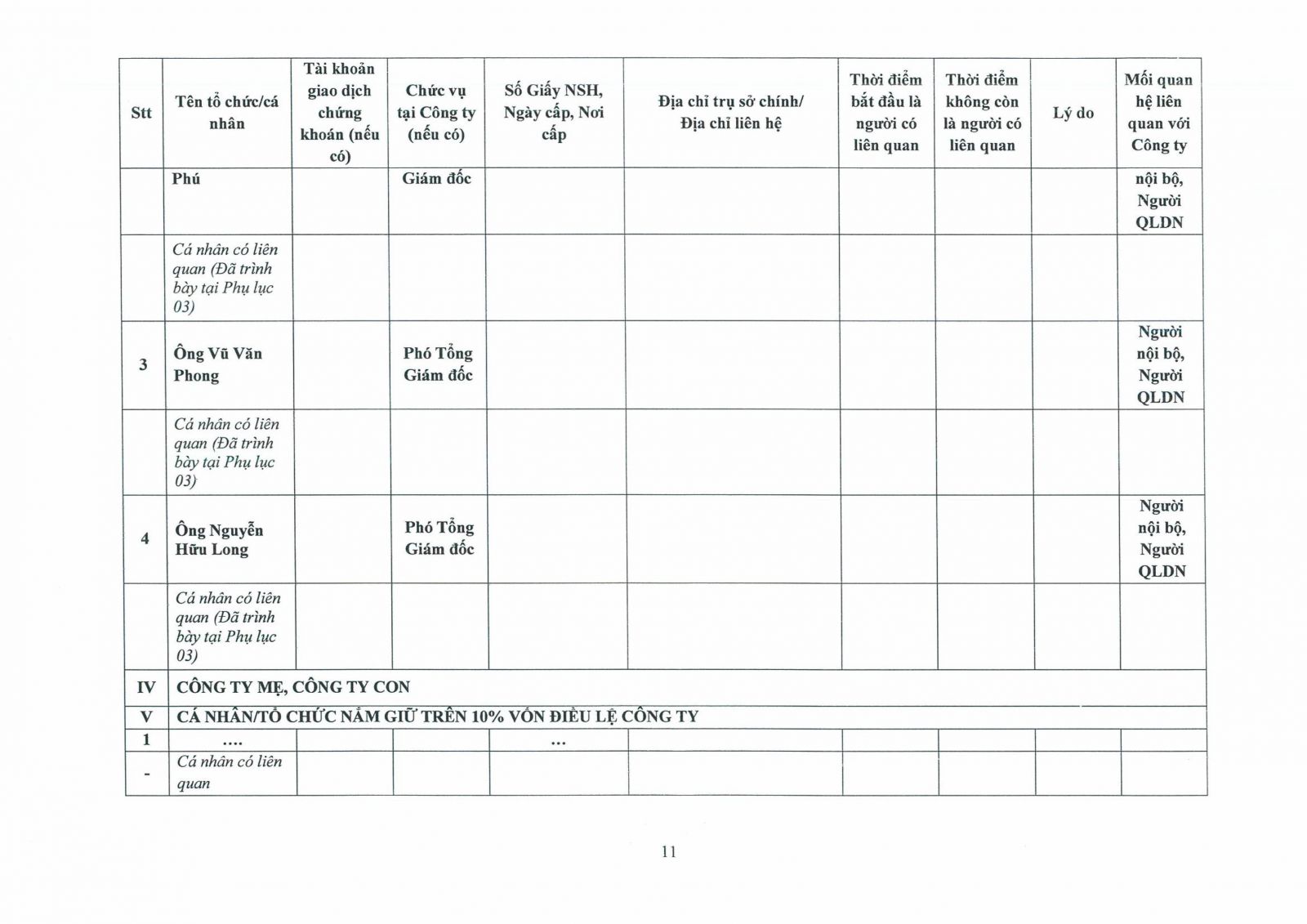 | Stt | Tên tổ chức/cá nhân | Tài khoản giao dịch chứng khoán (nếu có) | Chức vụ tại Công ty (nếu có) | Số Giấy NSH, Ngày cấp, Nơi cấp | Địa chỉ trụ sở chính/ Địa chỉ liên hệ | Thời điểm bắt đầu là người có liên quan | Thời điểm không còn là người có liên quan | Lý do | Mối quan hệ liên quan với Công ty |
|---|---|---|---|---|---|---|---|---|---|
|  | Phú |  | Giám đốc |  |  |  |  |  | nội bộ, Người QLDN |
|  | Cá nhân có liên quan (Đã trình bày tại Phụ lục 03) |  |  |  |  |  |  |  |  |
| 3 | Ông Vũ Văn Phong |  | Phó Tổng Giám đốc |  |  |  |  |  | Người nội bộ, Người QLDN |
|  | Cá nhân có liên quan (Đã trình bày tại Phụ lục 03) |  |  |  |  |  |  |  |  |
| 4 | Ông Nguyễn Hữu Long |  | Phó Tổng Giám đốc |  |  |  |  |  | Người nội bộ, Người QLDN |
|  | Cá nhân có liên quan (Đã trình bày tại Phụ lục 03) |  |  |  |  |  |  |  |  |
| IV | CÔNG TY MẸ, CÔNG TY CON |  |  |  |  |  |  |  |  |
| V | CÁ NHÂN/TỔ CHỨC NẮM GIỮ TRÊN 10% VỐN ĐIỀU LỆ CÔNG TY |  |  |  |  |  |  |  |  |
| 1 | .... |  |  | ... |  |  |  |  |  |
| - | Cá nhân có liên quan |  |  |  |  |  |  |  |  |

11